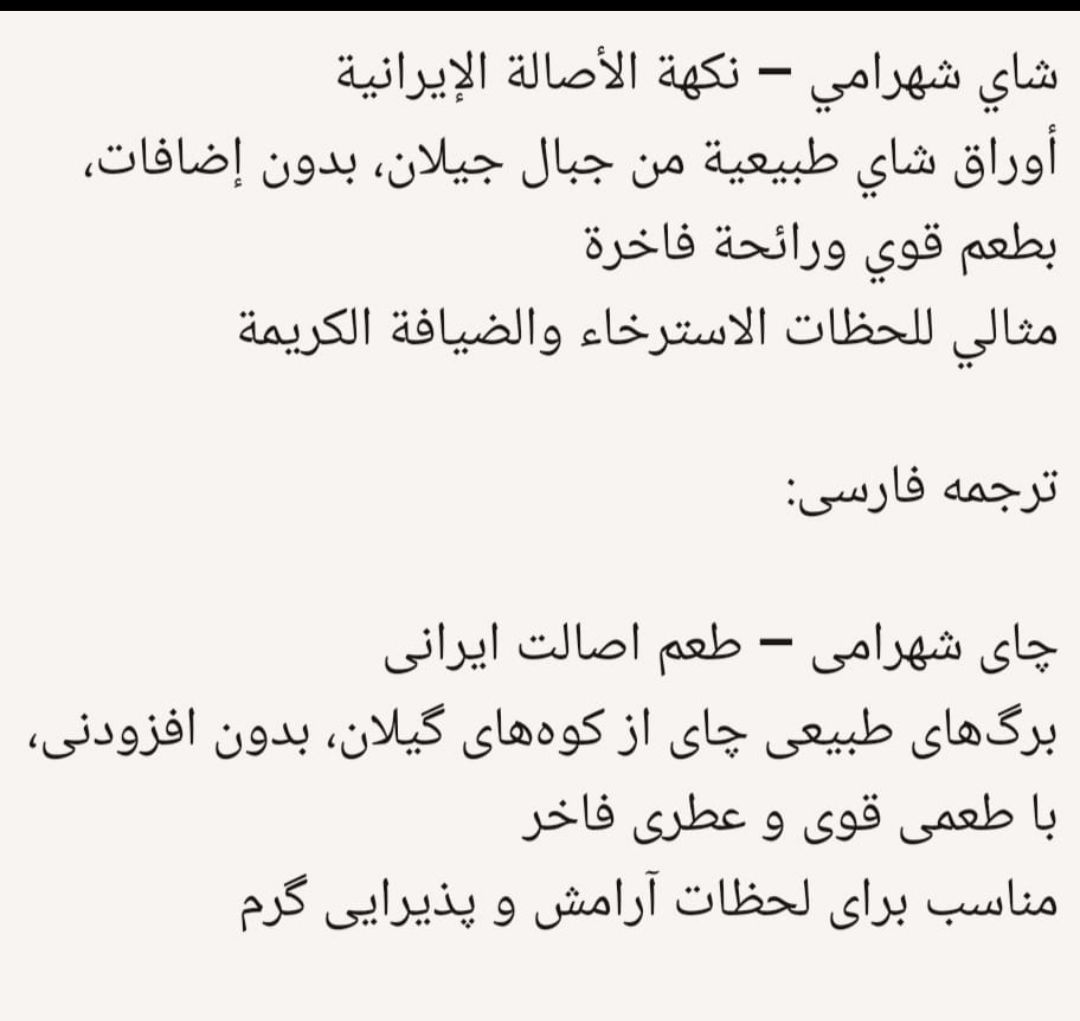 شاي شهرامي – نكهة الأصالة الإيرانية
أوراق شاي طبيعية من جبال جيلان، بدون إضافات، بطعم قوي ورائحة فاخرة
مثالي للحظات الاسترخاء والضيافة الكريمة

ترجمه فارسی:

چای شهرامی – طعم اصالت ایرانی
برگ‌های طبیعی چای از کوه‌های گیلان، بدون افزودنی، با طعمی قوی و عطری فاخر
مناسب برای لحظات آرامش و پذیرایی گرم